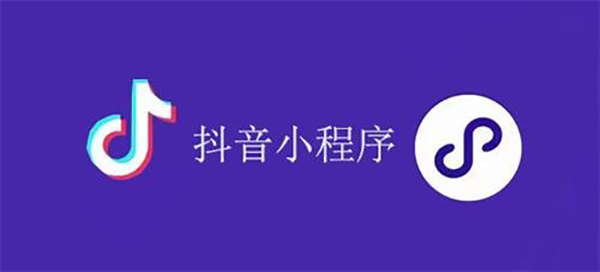 抖音小程序